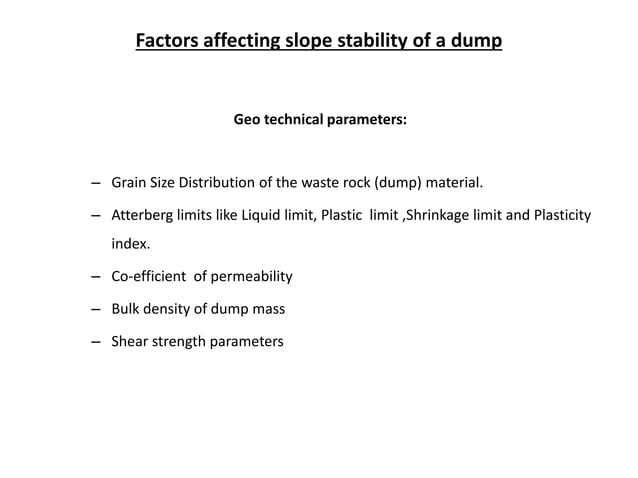 Factors affecting slope stability of a dump

Geo technical parameters:

– Grain Size Distribution of the waste rock (dump) material.

– Atterberg limits like Liquid limit, Plastic limit ,Shrinkage limit and Plasticity index.

– Co-efficient of permeability

– Bulk density of dump mass

– Shear strength parameters